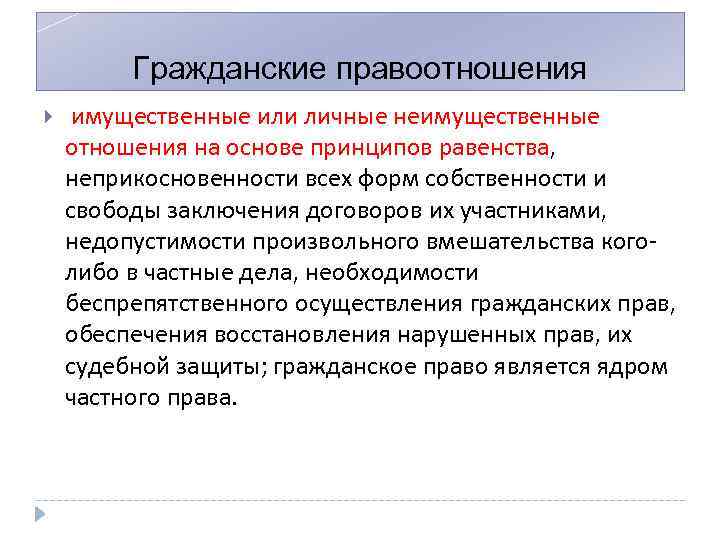 Гражданские правоотношения

имущественные или личные неимущественные отношения на основе принципов равенства, неприкосновенности всех форм собственности и свободы заключения договоров их участниками, недопустимости произвольного вмешательства кого-либо в частные дела, необходимости беспрепятственного осуществления гражданских прав, обеспечения восстановления нарушенных прав, их судебной защиты; гражданское право является ядром частного права.